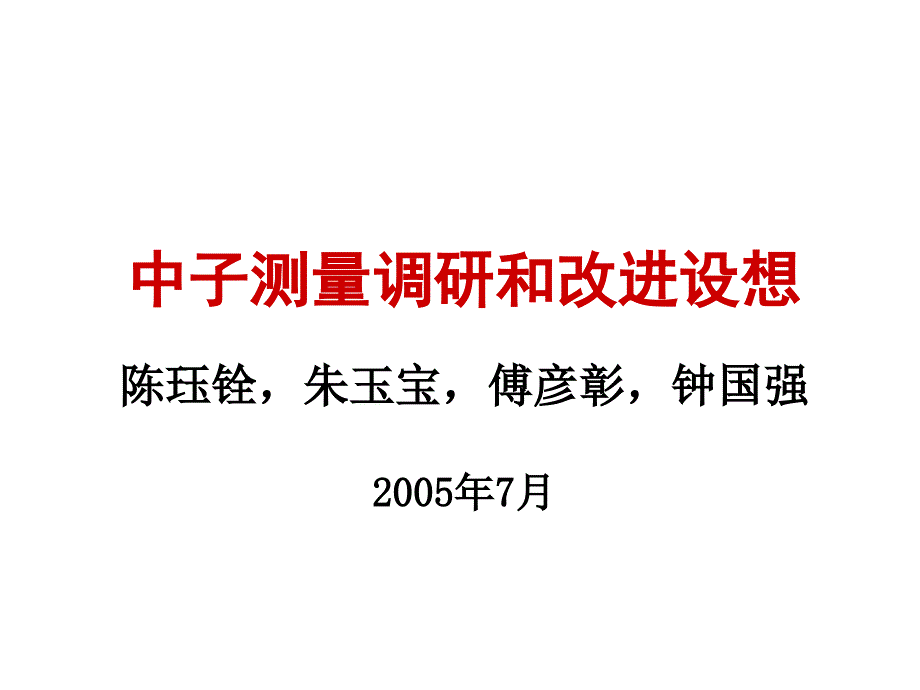 中子测量调研和改进设想

陈珏铨，朱玉宝，傅彦彰，钟国强

2005年7月